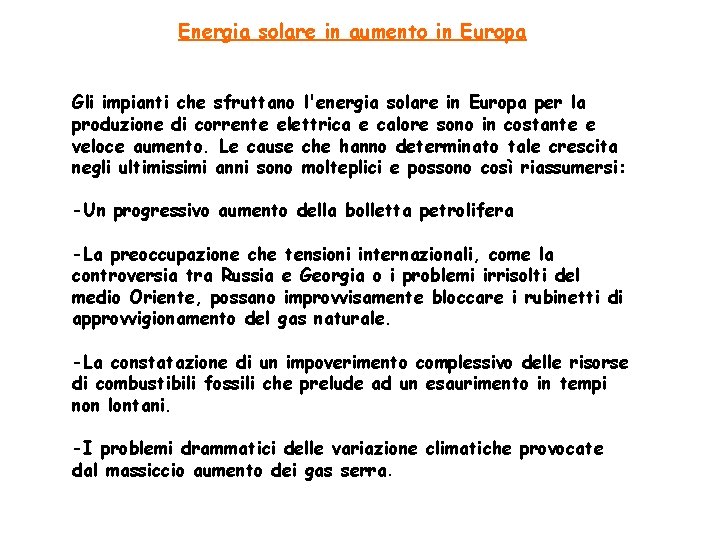 Energia solare in aumento in Europa

Gli impianti che sfruttano l'energia solare in Europa per la produzione di corrente elettrica e calore sono in costante e veloce aumento. Le cause che hanno determinato tale crescita negli ultimissimi anni sono molteplici e possono così riassumersi:

-Un progressivo aumento della bolletta petrolifera

-La preoccupazione che tensioni internazionali, come la controversia tra Russia e Georgia o i problemi irrisolti del medio Oriente, possano improvvisamente bloccare i rubinetti di approvvigionamento del gas naturale.

-La constatazione di un impoverimento complessivo delle risorse di combustibili fossili che prelude ad un esaurimento in tempi non lontani.

-I problemi drammatici delle variazione climatiche provocate dal massiccio aumento dei gas serra.